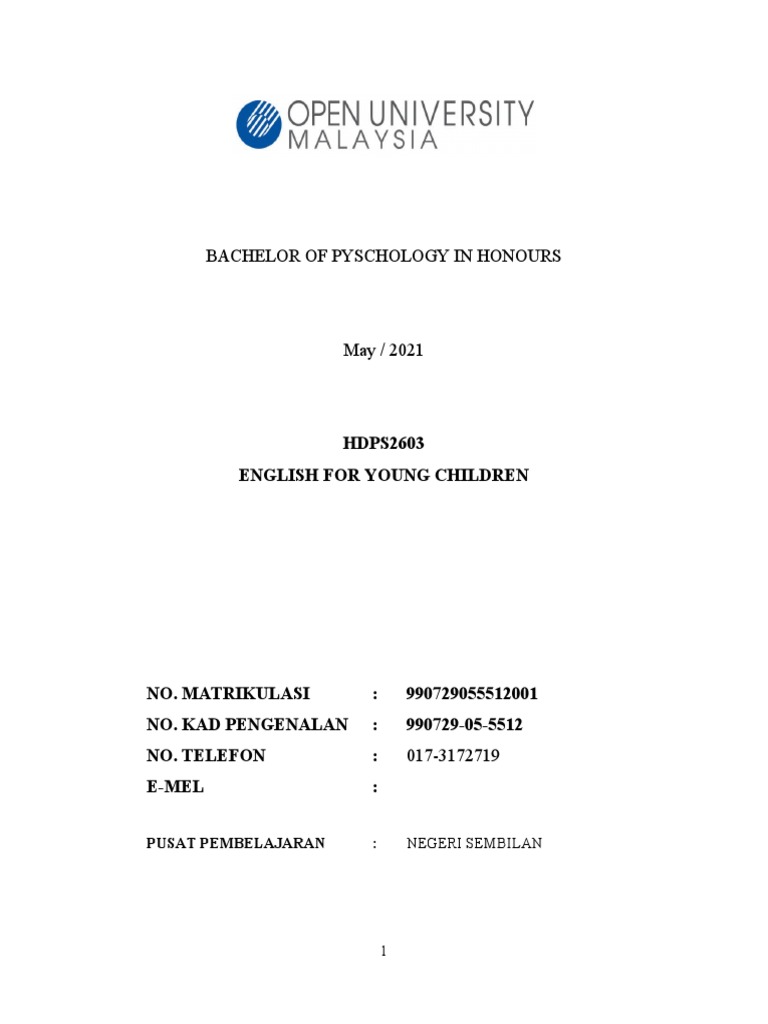 OPEN UNIVERSITY
MALAYSIA

BACHELOR OF PYSCHOLOGY IN HONOURS

May / 2021

HDPS2603
ENGLISH FOR YOUNG CHILDREN

NO. MATRIKULASI : 990729055512001
NO. KAD PENGENALAN : 990729-05-5512
NO. TELEFON : 017-3172719
E-MEL :

PUSAT PEMBELAJARAN : NEGERI SEMBILAN

1